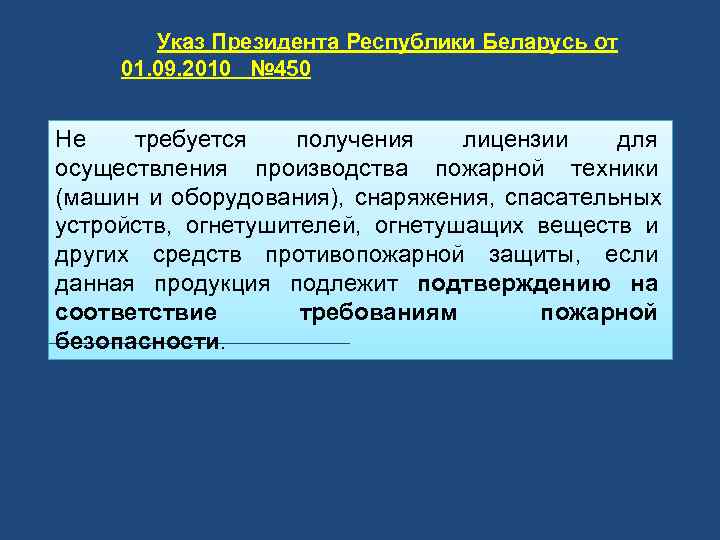 Указ Президента Республики Беларусь от 01.09.2010 №450

Не требуется получения лицензии для осуществления производства пожарной техники (машин и оборудования), снаряжения, спасательных устройств, огнетушителей, огнетушащих веществ и других средств противопожарной защиты, если данная продукция подлежит подтверждению на соответствие требованиям пожарной безопасности.